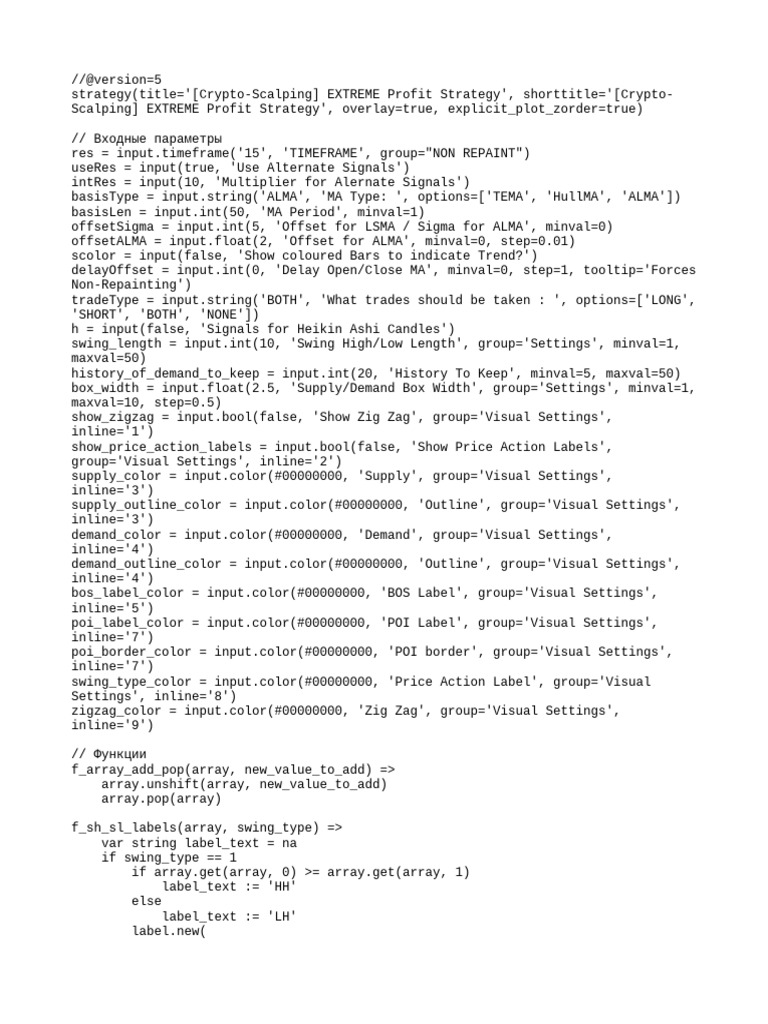 //@version=5
strategy(title='[Crypto-Scalping] EXTREME Profit Strategy', shorttitle='[Crypto-Scalping] EXTREME Profit Strategy', overlay=true, explicit_plot_zorder=true)

// Входные параметры
res = input.timeframe('15', 'TIMEFRAME', group="NON REPAINT")
useRes = input(true, 'Use Alternate Signals')
intRes = input(10, 'Multiplier for Alernate Signals')
basisType = input.string('ALMA', 'MA Type: ', options=['TEMA', 'HullMA', 'ALMA'])
basisLen = input.int(50, 'MA Period', minval=1)
offsetSigma = input.int(5, 'Offset for LSMA / Sigma for ALMA', minval=0)
offsetALMA = input.float(2, 'Offset for ALMA', minval=0, step=0.01)
scolor = input(false, 'Show coloured Bars to indicate Trend?')
delayOffset = input.int(0, 'Delay Open/Close MA', minval=0, step=1, tooltip='Forces Non-Repainting')
tradeType = input.string('BOTH', 'What trades should be taken : ', options=['LONG', 'SHORT', 'BOTH', 'NONE'])
h = input(false, 'Signals for Heikin Ashi Candles')
swing_length = input.int(10, 'Swing High/Low Length', group='Settings', minval=1, maxval=50)
history_of_demand_to_keep = input.int(20, 'History To Keep', minval=5, maxval=50)
box_width = input.float(2.5, 'Supply/Demand Box Width', group='Settings', minval=1, maxval=10, step=0.5)
show_zigzag = input.bool(false, 'Show Zig Zag', group='Visual Settings', inline='1')
show_price_action_labels = input.bool(false, 'Show Price Action Labels', group='Visual Settings', inline='2')
supply_color = input.color(#00000000, 'Supply', group='Visual Settings', inline='3')
supply_outline_color = input.color(#00000000, 'Outline', group='Visual Settings', inline='3')
demand_color = input.color(#00000000, 'Demand', group='Visual Settings', inline='4')
demand_outline_color = input.color(#00000000, 'Outline', group='Visual Settings', inline='4')
bos_label_color = input.color(#00000000, 'BOS Label', group='Visual Settings', inline='5')
poi_label_color = input.color(#00000000, 'POI Label', group='Visual Settings', inline='7')
poi_border_color = input.color(#00000000, 'POI border', group='Visual Settings', inline='7')
swing_type_color = input.color(#00000000, 'Price Action Label', group='Visual Settings', inline='8')
zigzag_color = input.color(#00000000, 'Zig Zag', group='Visual Settings', inline='9')

// Функции
f_array_add_pop(array, new_value_to_add) =>
    array.unshift(array, new_value_to_add)
    array.pop(array)

f_sh_sl_labels(array, swing_type) =>
    var string label_text = na
    if swing_type == 1
        if array.get(array, 0) >= array.get(array, 1)
            label_text := 'HH'
        else
            label_text := 'LH'
        label.new(